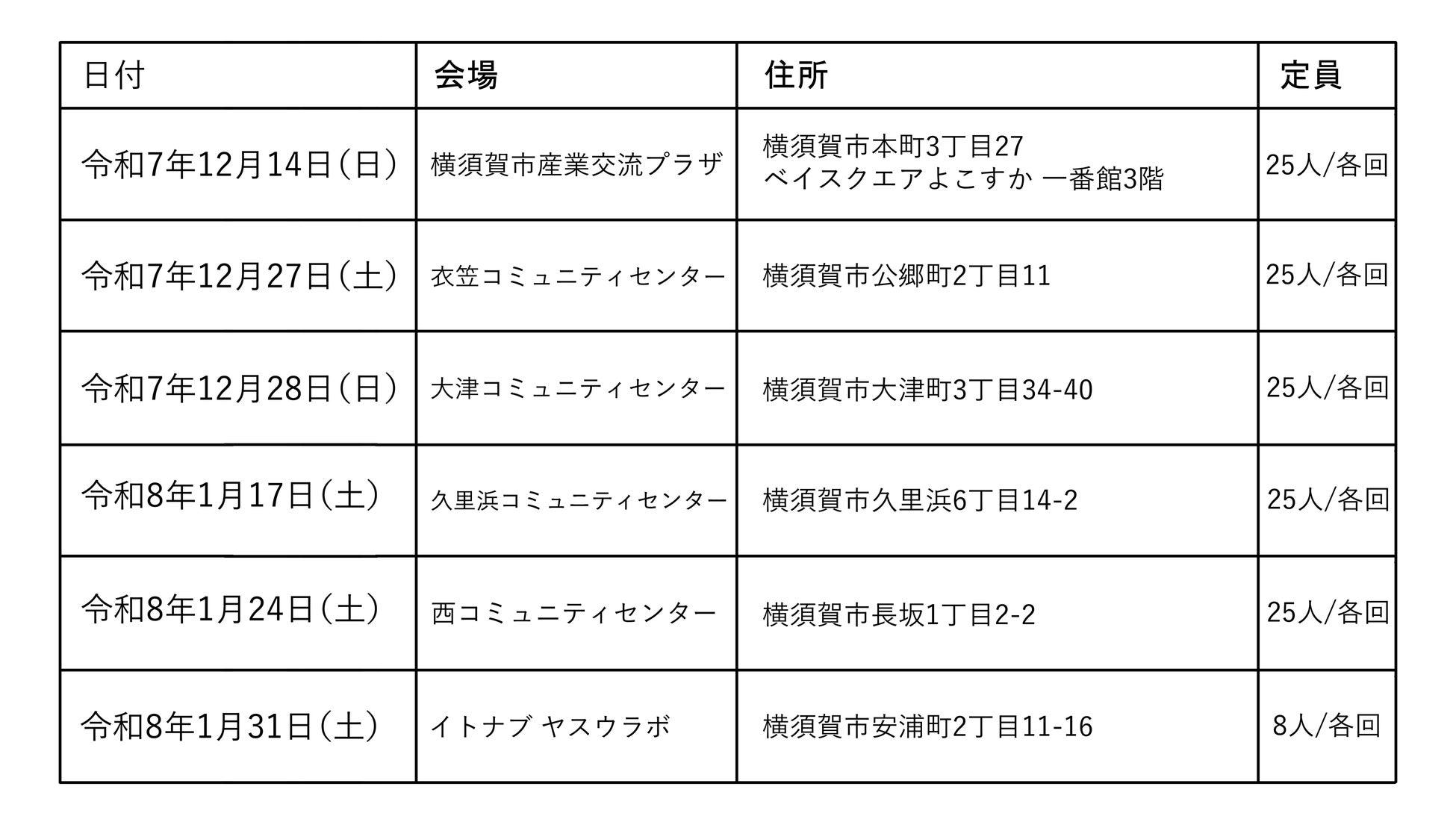 | 日付 | 会場 | 住所 | 定員 |
|---|---|---|---|
| 令和7年12月14日（日） | 横須賀市産業交流プラザ | 横須賀市本町3丁目27 ベイスクエアよこすか 一番館3階 | 25人/各回 |
| 令和7年12月27日（土） | 衣笠コミュニティセンター | 横須賀市公郷町2丁目11 | 25人/各回 |
| 令和7年12月28日（日） | 大津コミュニティセンター | 横須賀市大津町3丁目34-40 | 25人/各回 |
| 令和8年1月17日（土） | 久里浜コミュニティセンター | 横須賀市久里浜6丁目14-2 | 25人/各回 |
| 令和8年1月24日（土） | 西コミュニティセンター | 横須賀市長坂1丁目2-2 | 25人/各回 |
| 令和8年1月31日（土） | イトナブ ヤスウラボ | 横須賀市安浦町2丁目11-16 | 8人/各回 |